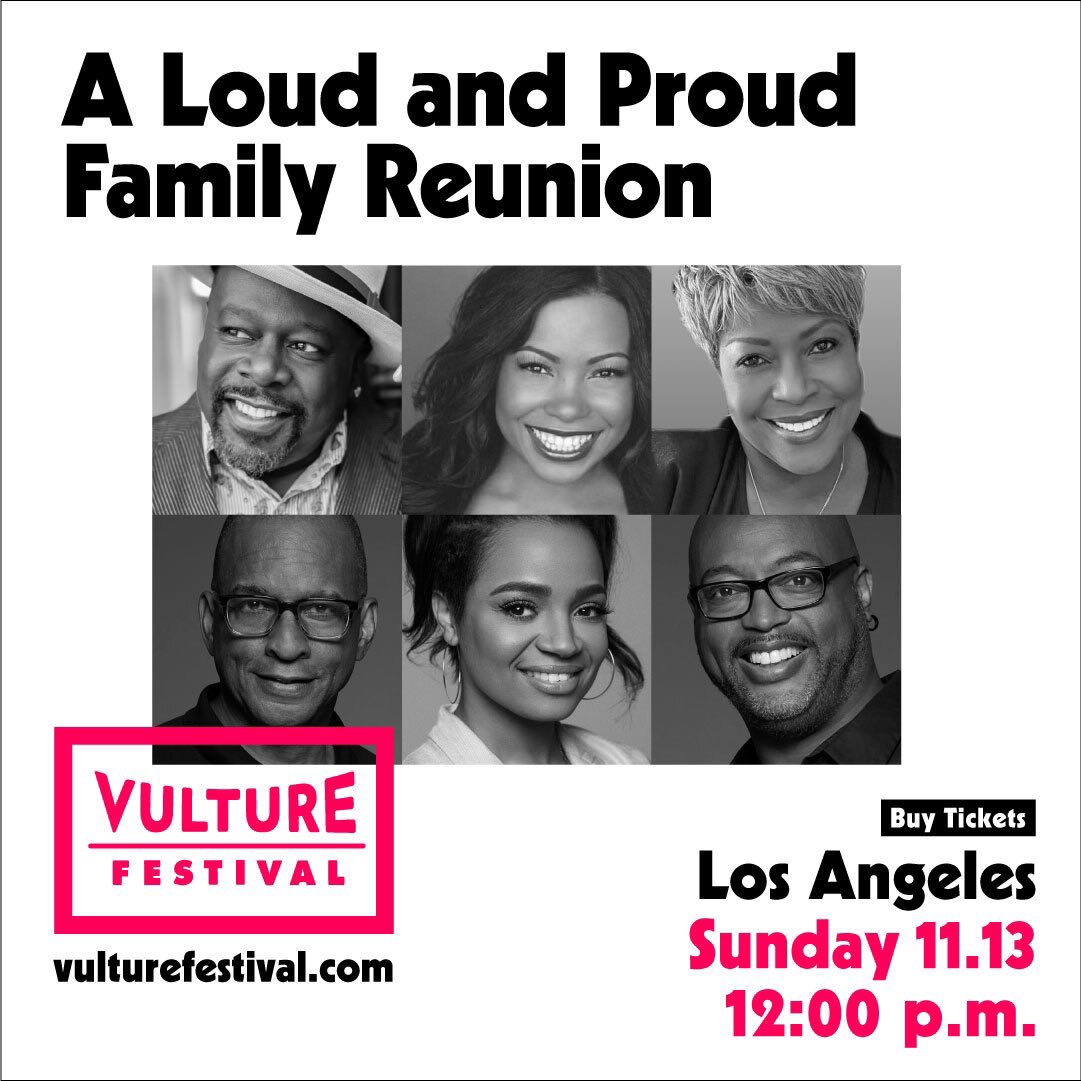 A Loud and Proud Family Reunion

VULTURE FESTIVAL

vulturefestival.com

Buy Tickets

Los Angeles
Sunday 11.13
12:00 p.m.